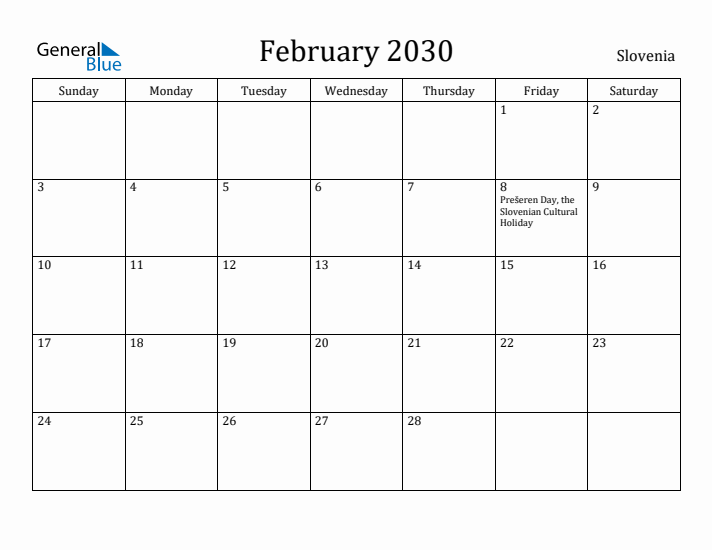 General Blue

February 2030

Slovenia

| Sunday | Monday | Tuesday | Wednesday | Thursday | Friday | Saturday |
|---|---|---|---|---|---|---|
| | | | | | 1 | 2 |
| 3 | 4 | 5 | 6 | 7 | 8 Prešeren Day, the Slovenian Cultural Holiday | 9 |
| 10 | 11 | 12 | 13 | 14 | 15 | 16 |
| 17 | 18 | 19 | 20 | 21 | 22 | 23 |
| 24 | 25 | 26 | 27 | 28 | | |